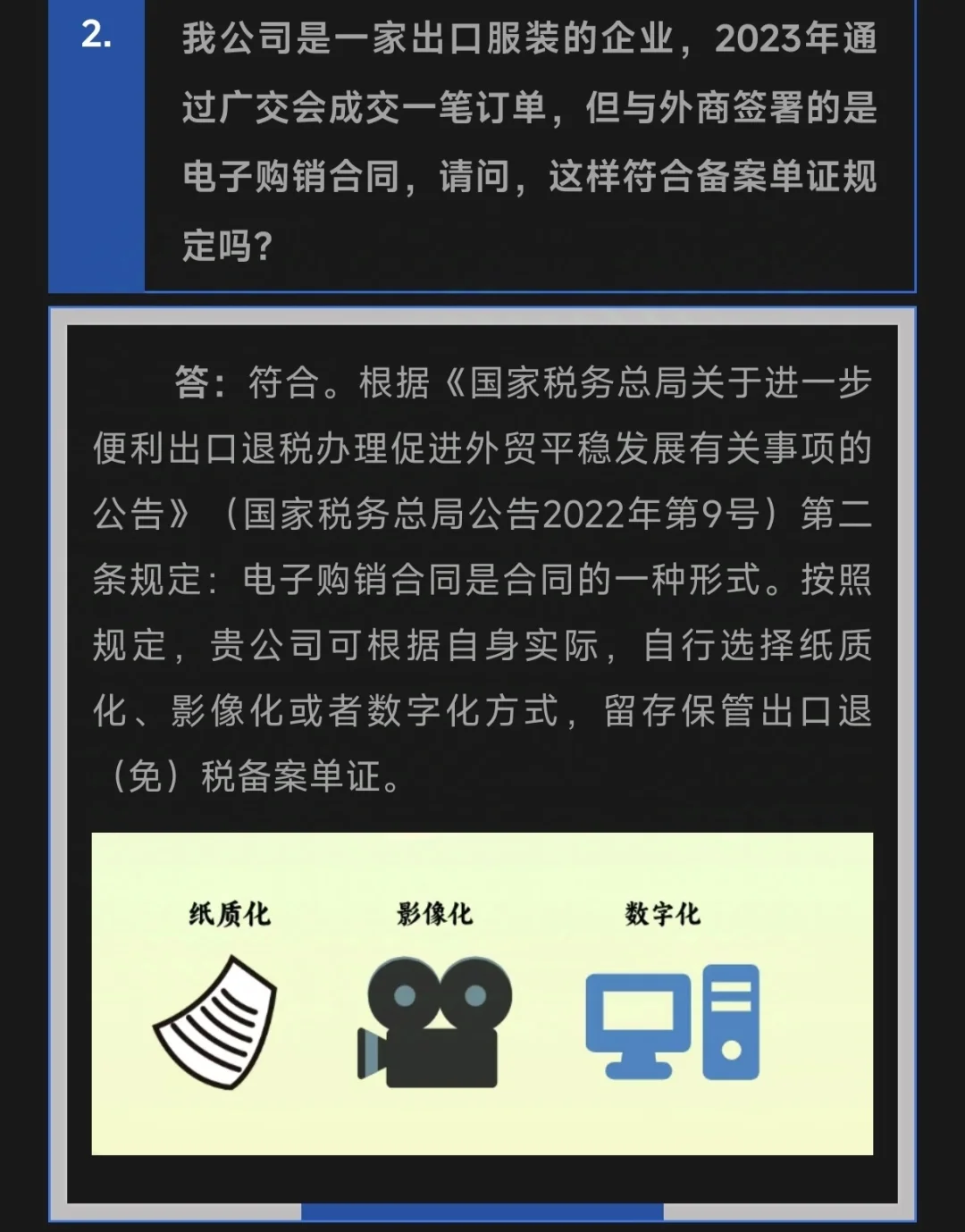 2.

我公司是一家出口服装的企业，2023年通过广交会成交一笔订单，但与外商签署的是电子购销合同，请问，这样符合备案单证规定吗？

答：符合。根据《国家税务总局关于进一步便利出口退税办理促进外贸平稳发展有关事项的公告》（国家税务总局公告2022年第9号）第二条规定：电子购销合同是合同的一种形式。按照规定，贵公司可根据自身实际，自行选择纸质化、影像化或者数字化方式，留存保管出口退（免）税备案单证。

纸质化

影像化

数字化